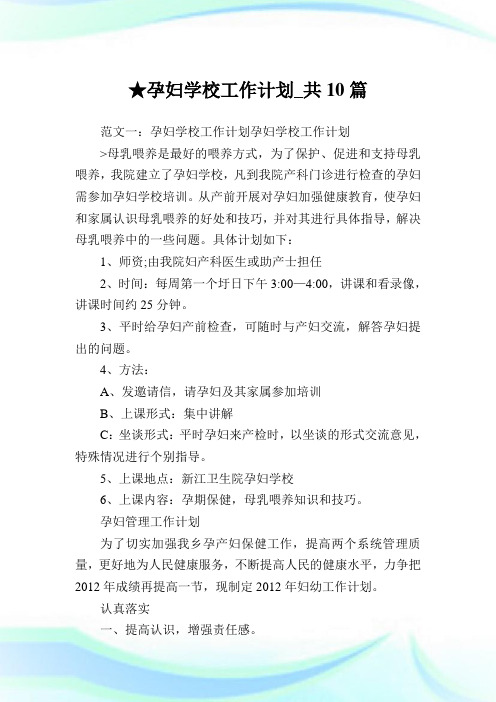 ★孕妇学校工作计划_共10篇

范文一：孕妇学校工作计划孕妇学校工作计划

>母乳喂养是最好的喂养方式，为了保护、促进和支持母乳喂养，我院建立了孕妇学校，凡到我院产科门诊进行检查的孕妇需参加孕妇学校培训。从产前开展对孕妇加强健康教育，使孕妇和家属认识母乳喂养的好处和技巧，并对其进行具体指导，解决母乳喂养中的一些问题。具体计划如下：

1、师资;由我院妇产科医生或助产士担任

2、时间：每周第一个圩日下午3:00—4:00，讲课和看录像，讲课时间约25分钟。

3、平时给孕妇产前检查，可随时与产妇交流，解答孕妇提出的问题。

4、方法：

A、发邀请信，请孕妇及其家属参加培训

B、上课形式：集中讲解

C：坐谈形式：平时孕妇来产检时，以坐谈的形式交流意见，特殊情况进行个别指导。

5、上课地点：新江卫生院孕妇学校

6、上课内容：孕期保健，母乳喂养知识和技巧。

孕妇管理工作计划

为了切实加强我乡孕产妇保健工作，提高两个系统管理质量，更好地为人民健康服务，不断提高人民的健康水平，力争把2012年成绩再提高一节，现制定2012年妇幼工作计划。

认真落实

一、提高认识，增强责任感。